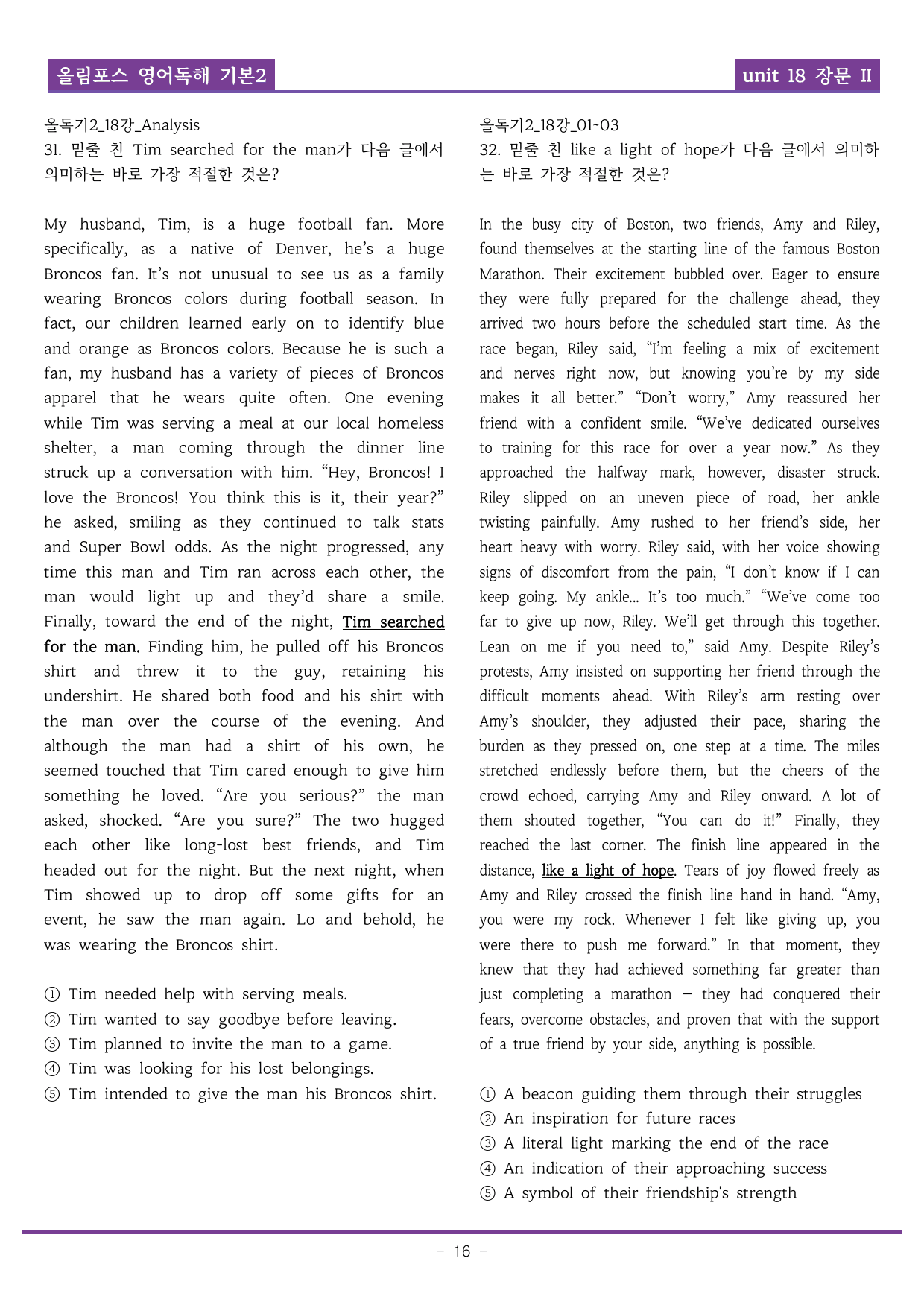 올림포스 영어독해 기본2

unit 18 장문 II

올독기2_18강_Analysis
31. 밑줄 친 Tim searched for the man가 다음 글에서 의미하는 바로 가장 적절한 것은?

My husband, Tim, is a huge football fan. More specifically, as a native of Denver, he's a huge Broncos fan. It's not unusual to see us as a family wearing Broncos colors during football season. In fact, our children learned early on to identify blue and orange as Broncos colors. Because he is such a fan, my husband has a variety of pieces of Broncos apparel that he wears quite often. One evening while Tim was serving a meal at our local homeless shelter, a man coming through the dinner line struck up a conversation with him. "Hey, Broncos! I love the Broncos! You think this is it, their year?" he asked, smiling as they continued to talk stats and Super Bowl odds. As the night progressed, any time this man and Tim ran across each other, the man would light up and they'd share a smile. Finally, toward the end of the night, Tim searched for the man. Finding him, he pulled off his Broncos shirt and threw it to the guy, retaining his undershirt. He shared both food and his shirt with the man over the course of the evening. And although the man had a shirt of his own, he seemed touched that Tim cared enough to give him something he loved. "Are you serious?" the man asked, shocked. "Are you sure?" The two hugged each other like long-lost best friends, and Tim headed out for the night. But the next night, when Tim showed up to drop off some gifts for an event, he saw the man again. Lo and behold, he was wearing the Broncos shirt.

① Tim needed help with serving meals.
② Tim wanted to say goodbye before leaving.
③ Tim planned to invite the man to a game.
④ Tim was looking for his lost belongings.
⑤ Tim intended to give the man his Broncos shirt.

올독기2_18강_01~03
32. 밑줄 친 like a light of hope가 다음 글에서 의미하는 바로 가장 적절한 것은?

In the busy city of Boston, two friends, Amy and Riley, found themselves at the starting line of the famous Boston Marathon. Their excitement bubbled over. Eager to ensure they were fully prepared for the challenge ahead, they arrived two hours before the scheduled start time. As the race began, Riley said, "I'm feeling a mix of excitement and nerves right now, but knowing you're by my side makes it all better." "Don't worry," Amy reassured her friend with a confident smile. "We've dedicated ourselves to training for this race for over a year now." As they approached the halfway mark, however, disaster struck. Riley slipped on an uneven piece of road, her ankle twisting painfully. Amy rushed to her friend's side, her heart heavy with worry. Riley said, with her voice showing signs of discomfort from the pain, "I don't know if I can keep going. My ankle... It's too much." "We've come too far to give up now, Riley. We'll get through this together. Lean on me if you need to," said Amy. Despite Riley's protests, Amy insisted on supporting her friend through the difficult moments ahead. With Riley's arm resting over Amy's shoulder, they adjusted their pace, sharing the burden as they pressed on, one step at a time. The miles stretched endlessly before them, but the cheers of the crowd echoed, carrying Amy and Riley onward. A lot of them shouted together, "You can do it!" Finally, they reached the last corner. The finish line appeared in the distance, like a light of hope. Tears of joy flowed freely as Amy and Riley crossed the finish line hand in hand. "Amy, you were my rock. Whenever I felt like giving up, you were there to push me forward." In that moment, they knew that they had achieved something far greater than just completing a marathon — they had conquered their fears, overcome obstacles, and proven that with the support of a true friend by your side, anything is possible.

① A beacon guiding them through their struggles
② An inspiration for future races
③ A literal light marking the end of the race
④ An indication of their approaching success
⑤ A symbol of their friendship's strength

- 16 -